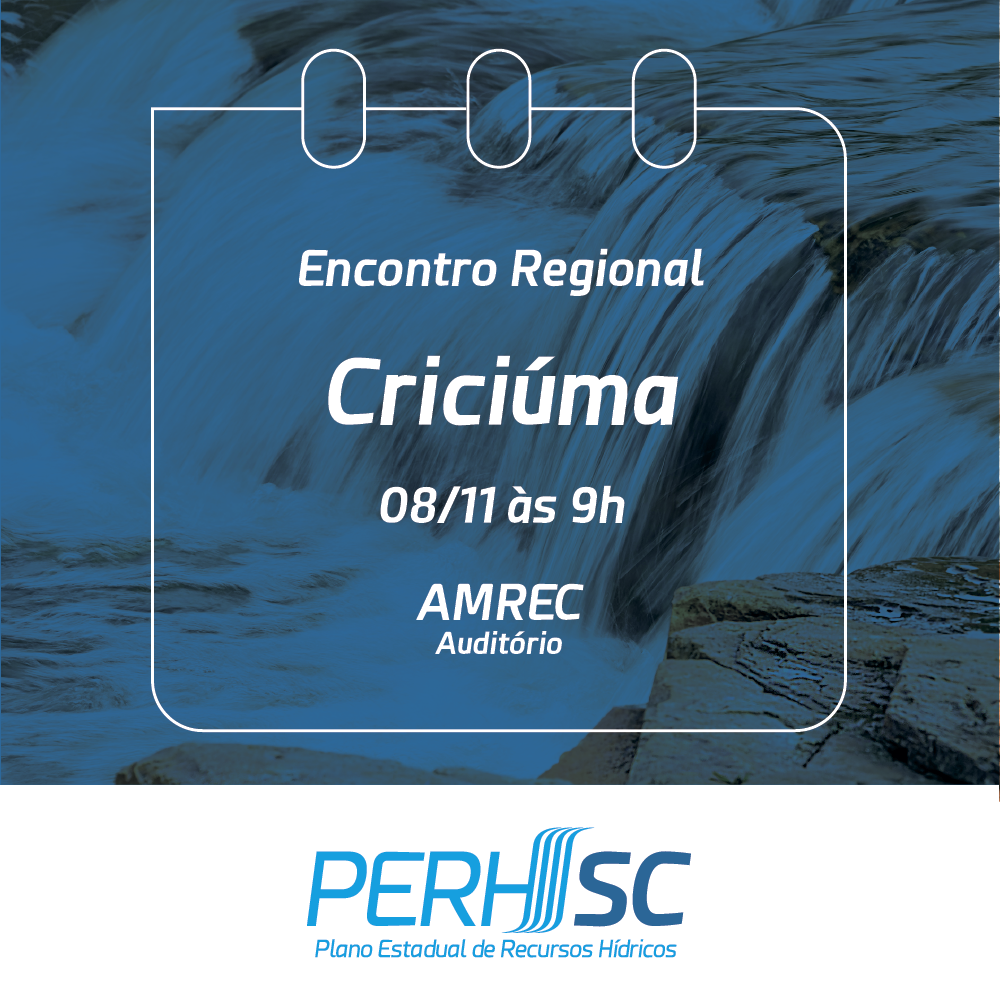 Encontro Regional

Criciúma

08/11 às 9h

AMREC
Auditório

PERH SC
Plano Estadual de Recursos Hídricos